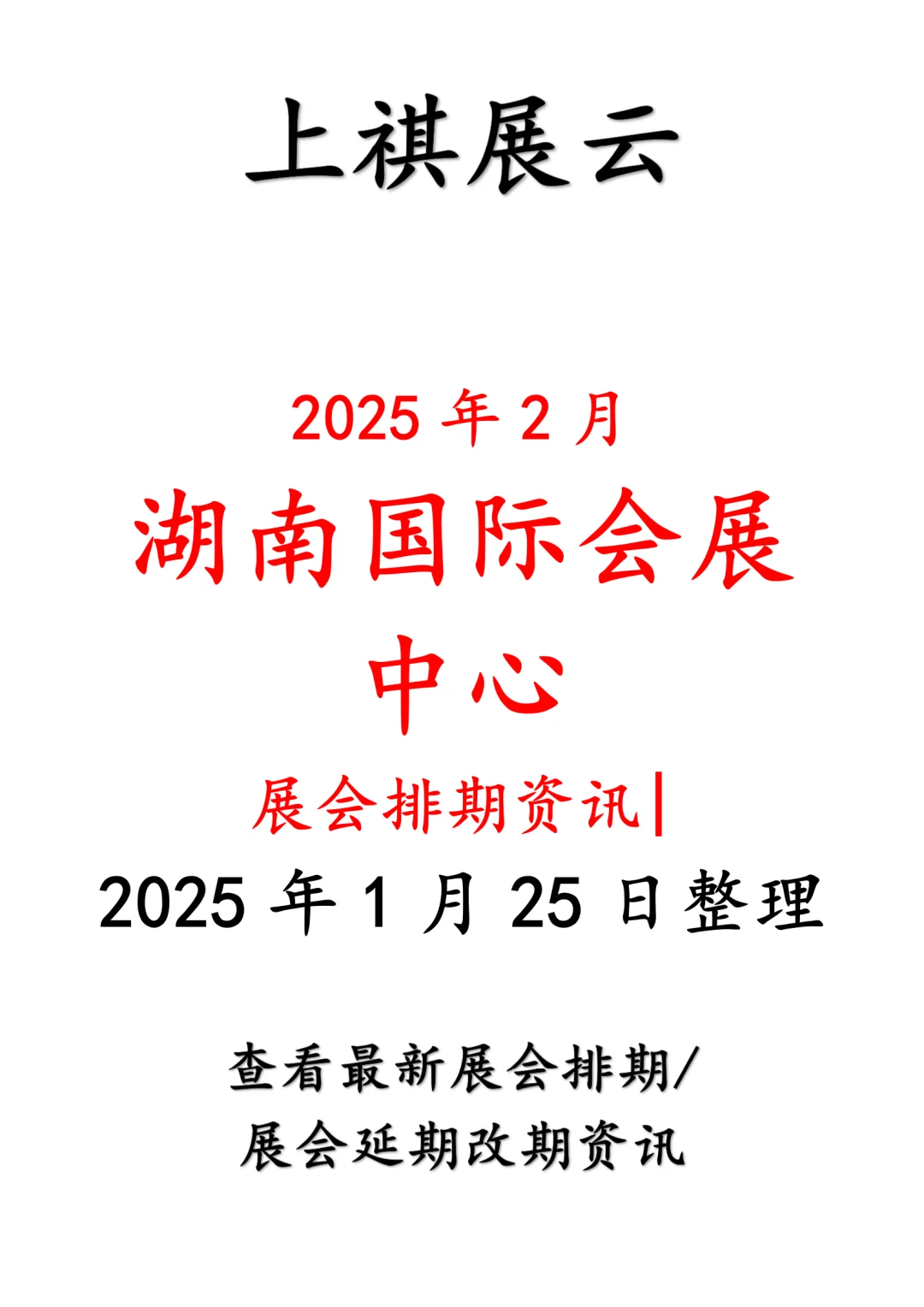 上祺展云

2025 年 2 月

湖南国际会展中心

展会排期资讯|

2025 年 1 月 25 日整理

查看最新展会排期/
展会延期改期资讯